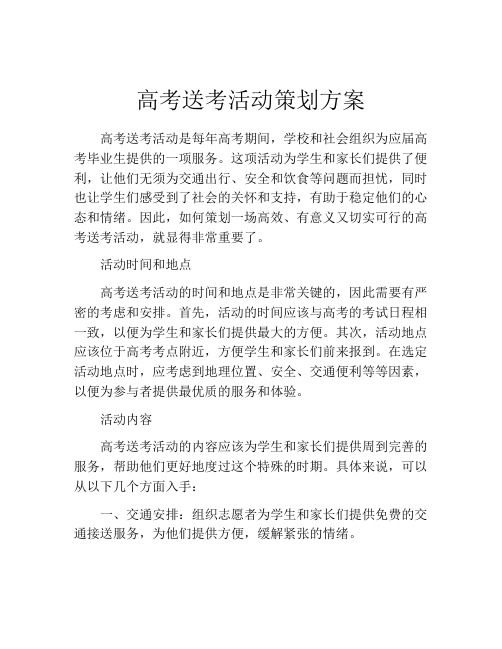 高考送考活动策划方案

高考送考活动是每年高考期间，学校和社会组织为应届高考毕业生提供的一项服务。这项活动为学生和家长们提供了便利，让他们无须为交通出行、安全和饮食等问题而担忧，同时也让学生们感受到了社会的关怀和支持，有助于稳定他们的心态和情绪。因此，如何策划一场高效、有意义又切实可行的高考送考活动，就显得非常重要了。

活动时间和地点

高考送考活动的时间和地点是非常关键的，因此需要有严密的考虑和安排。首先，活动的时间应该与高考的考试日程相一致，以便为学生和家长们提供最大的方便。其次，活动地点应该位于高考考点附近，方便学生和家长们前来报到。在选定活动地点时，应考虑到地理位置、安全、交通便利等等因素，以便为参与者提供最优质的服务和体验。

活动内容

高考送考活动的内容应该为学生和家长们提供周到完善的服务，帮助他们更好地度过这个特殊的时期。具体来说，可以从以下几个方面入手：

一、交通安排：组织志愿者为学生和家长们提供免费的交通接送服务，为他们提供方便，缓解紧张的情绪。